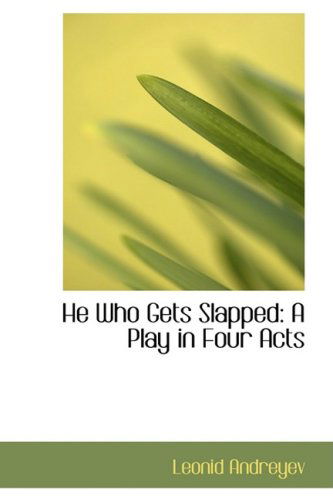 He Who Gets Slapped: A Play in Four Acts

Leonid Andreyev